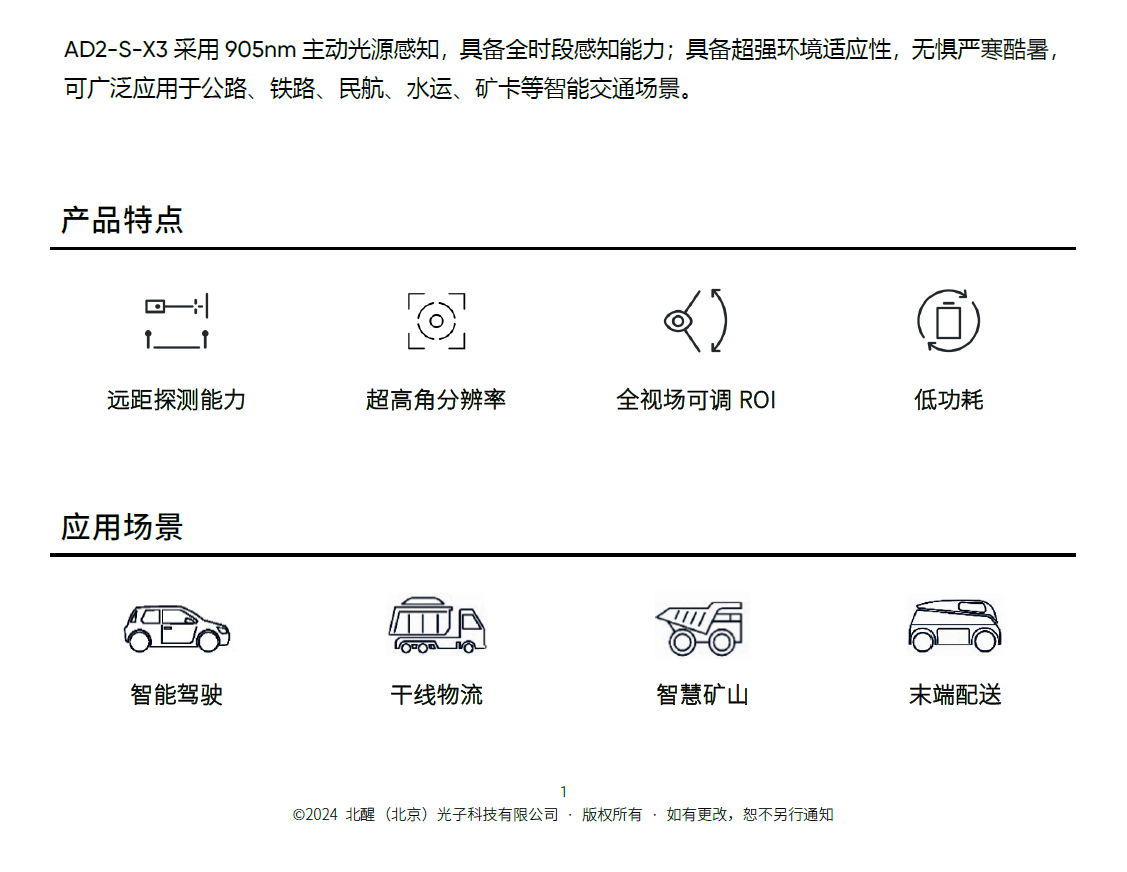 AD2-S-X3采用905nm主动光源感知，具备全时段感知能力；具备超强环境适应性，无惧严寒酷暑，可广泛应用于公路、铁路、民航、水运、矿卡等智能交通场景。

产品特点

远距探测能力

超高角分辨率

全视场可调ROI

低功耗

应用场景

智能驾驶

干线物流

智慧矿山

末端配送

1

©2024 北醒（北京）光子科技有限公司 · 版权所有 · 如有更改，恕不另行通知